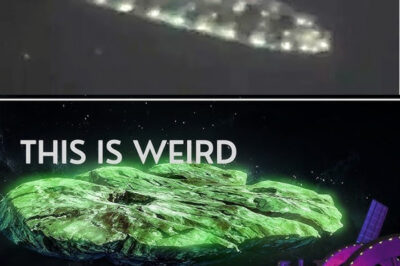 THIS IS WEIRD